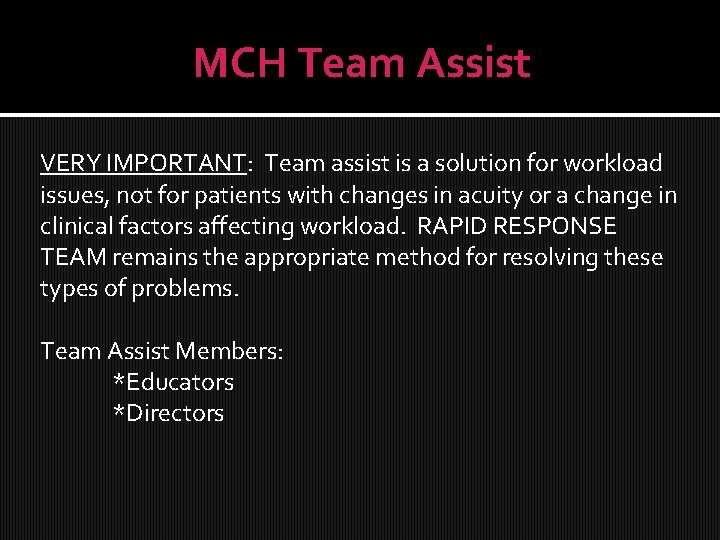 MCH Team Assist

VERY IMPORTANT: Team assist is a solution for workload issues, not for patients with changes in acuity or a change in clinical factors affecting workload. RAPID RESPONSE TEAM remains the appropriate method for resolving these types of problems.

Team Assist Members:
*Educators
*Directors